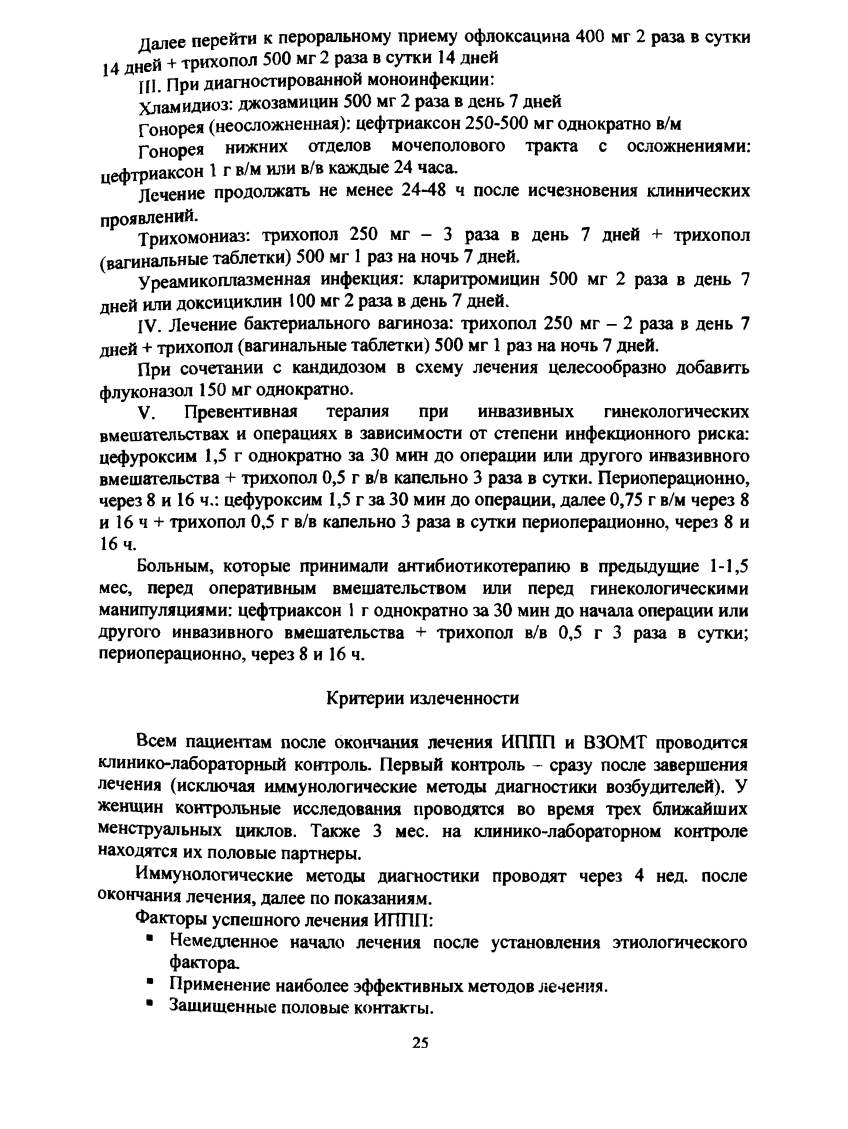 Далее перейти к пероральному приему офлоксацина 400 мг 2 раза в сутки 14 дней + трихопол 500 мг 2 раза в сутки 14 дней

III. При диагностированной моноинфекции:

Хламидиоз: джозамицин 500 мг 2 раза в день 7 дней

Гонорея (неосложненная): цефтриаксон 250-500 мг однократно в/м

Гонорея нижних отделов мочеполового тракта с осложнениями: цефтриаксон 1 г в/м или в/в каждые 24 часа.

Лечение продолжать не менее 24-48 ч после исчезновения клинических проявлений.

Трихомониаз: трихопол 250 мг – 3 раза в день 7 дней + трихопол (вагинальные таблетки) 500 мг 1 раз на ночь 7 дней.

Уреамикоплазменная инфекция: кларитромицин 500 мг 2 раза в день 7 дней или доксициклин 100 мг 2 раза в день 7 дней.

IV. Лечение бактериального вагиноза: трихопол 250 мг – 2 раза в день 7 дней + трихопол (вагинальные таблетки) 500 мг 1 раз на ночь 7 дней.

При сочетании с кандидозом в схему лечения целесообразно добавить флуконазол 150 мг однократно.

V. Превентивная терапия при инвазивных гинекологических вмешательствах и операциях в зависимости от степени инфекционного риска: цефуроксим 1,5 г однократно за 30 мин до операции или другого инвазивного вмешательства + трихопол 0,5 г в/в капельно 3 раза в сутки. Периоперационно, через 8 и 16 ч.: цефуроксим 1,5 г за 30 мин до операции, далее 0,75 г в/м через 8 и 16 ч + трихопол 0,5 г в/в капельно 3 раза в сутки периоперационно, через 8 и 16 ч.

Больным, которые принимали антибиотикотерапию в предыдущие 1-1,5 мес, перед оперативным вмешательством или перед гинекологическими манипуляциями: цефтриаксон 1 г однократно за 30 мин до начала операции или другого инвазивного вмешательства + трихопол в/в 0,5 г 3 раза в сутки; периоперационно, через 8 и 16 ч.

Критерии излеченности

Всем пациентам после окончания лечения ИППП и ВЗОМТ проводится клинико-лабораторный контроль. Первый контроль – сразу после завершения лечения (исключая иммунологические методы диагностики возбудителей). У женщин контрольные исследования проводятся во время трех ближайших менструальных циклов. Также 3 мес. на клинико-лабораторном контроле находятся их половые партнеры.

Иммунологические методы диагностики проводят через 4 нед. после окончания лечения, далее по показаниям.

Факторы успешного лечения ИППП:

▪ Немедленное начало лечения после установления этиологического фактора.
▪ Применение наиболее эффективных методов лечения.
▪ Защищенные половые контакты.

25